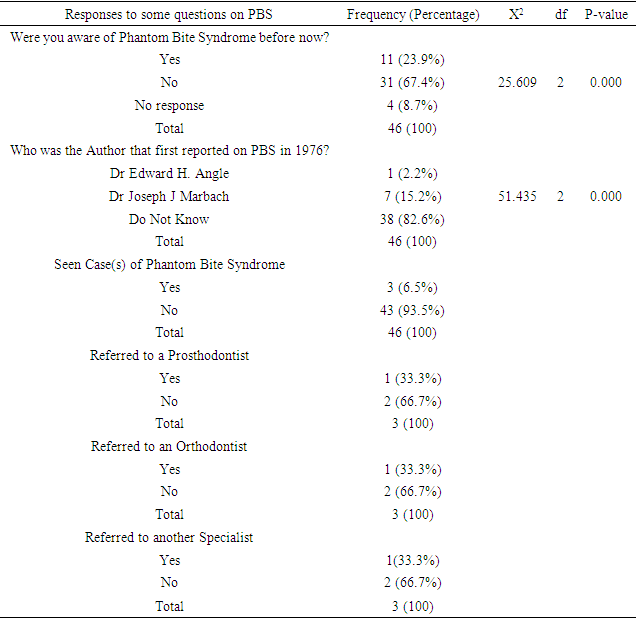 | Responses to some questions on PBS | Frequency (Percentage) | $X^2$ | df | P-value |
|---|---|---|---|---|
| Were you aware of Phantom Bite Syndrome before now? | | | | |
| Yes | 11 (23.9%) | | | |
| No | 31 (67.4%) | 25.609 | 2 | 0.000 |
| No response | 4 (8.7%) | | | |
| Total | 46 (100) | | | |
| Who was the Author that first reported on PBS in 1976? | | | | |
| Dr Edward H. Angle | 1 (2.2%) | | | |
| Dr Joseph J Marbach | 7 (15.2%) | 51.435 | 2 | 0.000 |
| Do Not Know | 38 (82.6%) | | | |
| Total | 46 (100) | | | |
| Seen Case(s) of Phantom Bite Syndrome | | | | |
| Yes | 3 (6.5%) | | | |
| No | 43 (93.5%) | | | |
| Total | 46 (100) | | | |
| Referred to a Prosthodontist | | | | |
| Yes | 1 (33.3%) | | | |
| No | 2 (66.7%) | | | |
| Total | 3 (100) | | | |
| Referred to an Orthodontist | | | | |
| Yes | 1 (33.3%) | | | |
| No | 2 (66.7%) | | | |
| Total | 3 (100) | | | |
| Referred to another Specialist | | | | |
| Yes | 1(33.3%) | | | |
| No | 2 (66.7%) | | | |
| Total | 3 (100) | | | |